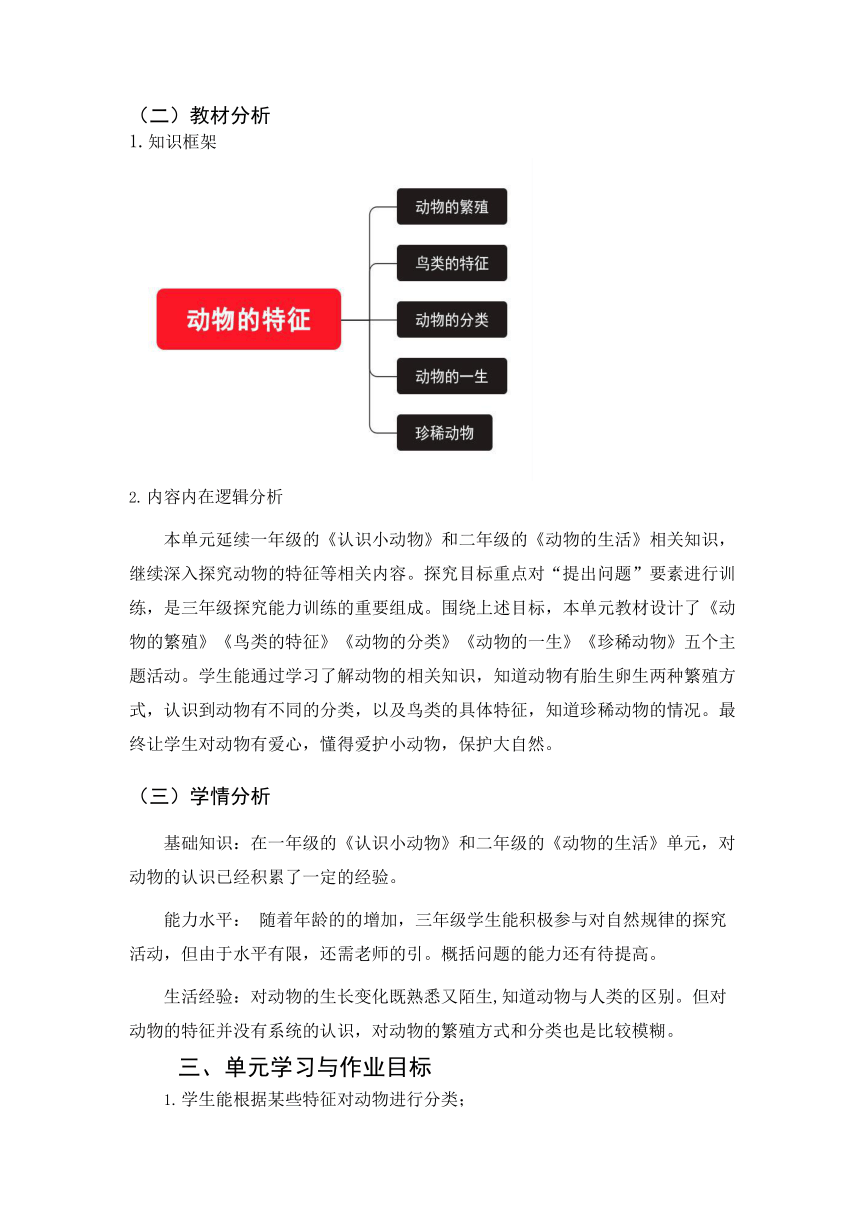 （二）教材分析

1. 知识框架

动物的特征

动物的繁殖

鸟类的特征

动物的分类

动物的一生

珍稀动物

2. 内容内在逻辑分析

本单元延续一年级的《认识小动物》和二年级的《动物的生活》相关知识，继续深入探究动物的特征等相关内容。探究目标重点对“提出问题”要素进行训练，是三年级探究能力训练的重要组成。围绕上述目标，本单元教材设计了《动物的繁殖》《鸟类的特征》《动物的分类》《动物的一生》《珍稀动物》五个主题活动。学生能通过学习了解动物的相关知识，知道动物有胎生卵生两种繁殖方式，认识到动物有不同的分类，以及鸟类的具体特征，知道珍稀动物的情况。最终让学生对动物有爱心，懂得爱护小动物，保护大自然。

（三）学情分析

基础知识：在一年级的《认识小动物》和二年级的《动物的生活》单元，对动物的认识已经积累了一定的经验。

能力水平： 随着年龄的的增加，三年级学生能积极参与对自然规律的探究活动，但由于水平有限，还需老师的引。概括问题的能力还有待提高。

生活经验：对动物的生长变化既熟悉又陌生,知道动物与人类的区别。但对动物的特征并没有系统的认识，对动物的繁殖方式和分类也是比较模糊。

三、单元学习与作业目标

1. 学生能根据某些特征对动物进行分类；